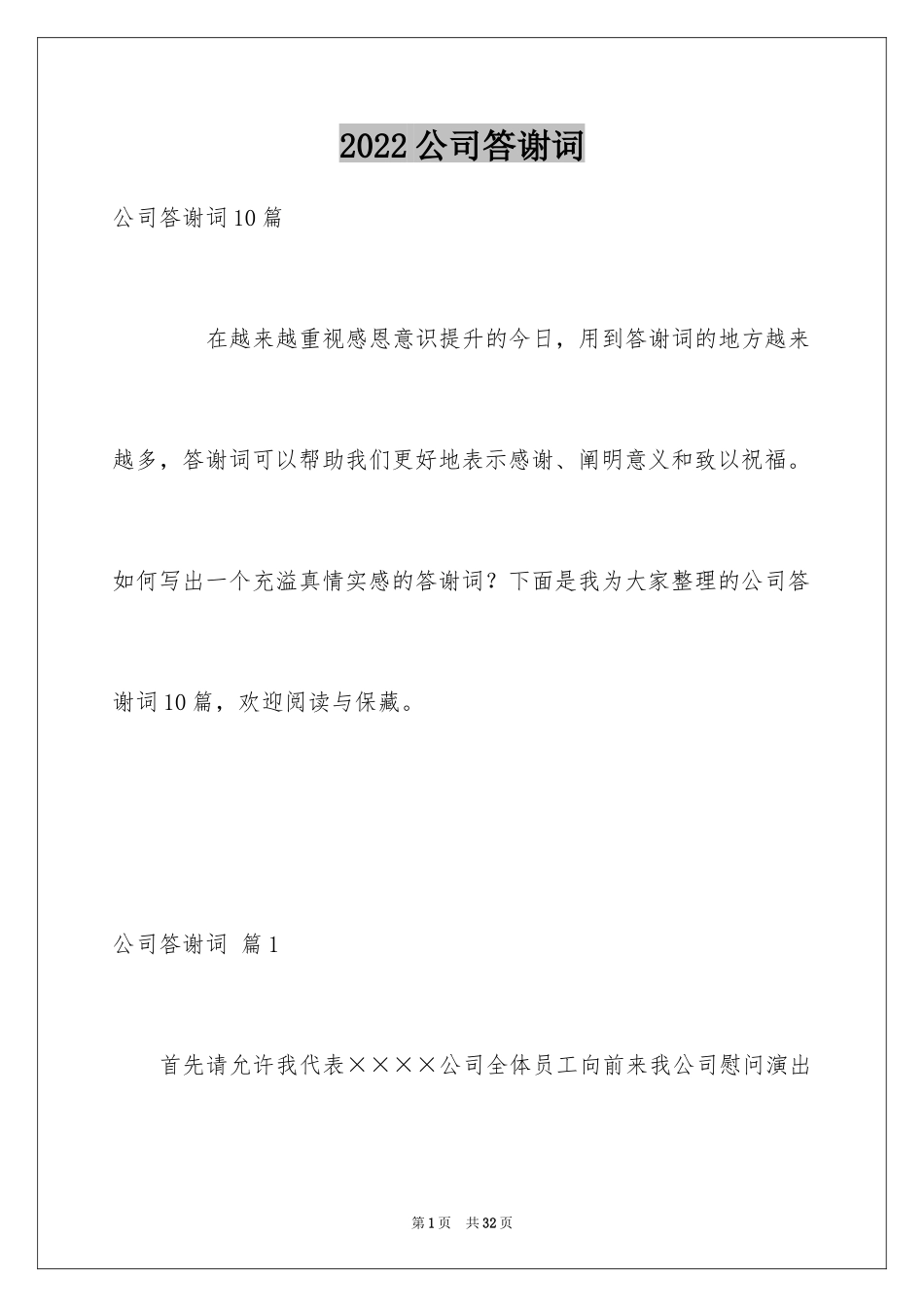 2022公司答谢词

公司答谢词10篇

在越来越重视感恩意识提升的今日，用到答谢词的地方越来越多，答谢词可以帮助我们更好地表示感谢、阐明意义和致以祝福。如何写出一个充溢真情实感的答谢词？下面是我为大家整理的公司答谢词10篇，欢迎阅读与保藏。

公司答谢词 篇1

首先请允许我代表××××公司全体员工向前来我公司慰问演出

第1页 共32页